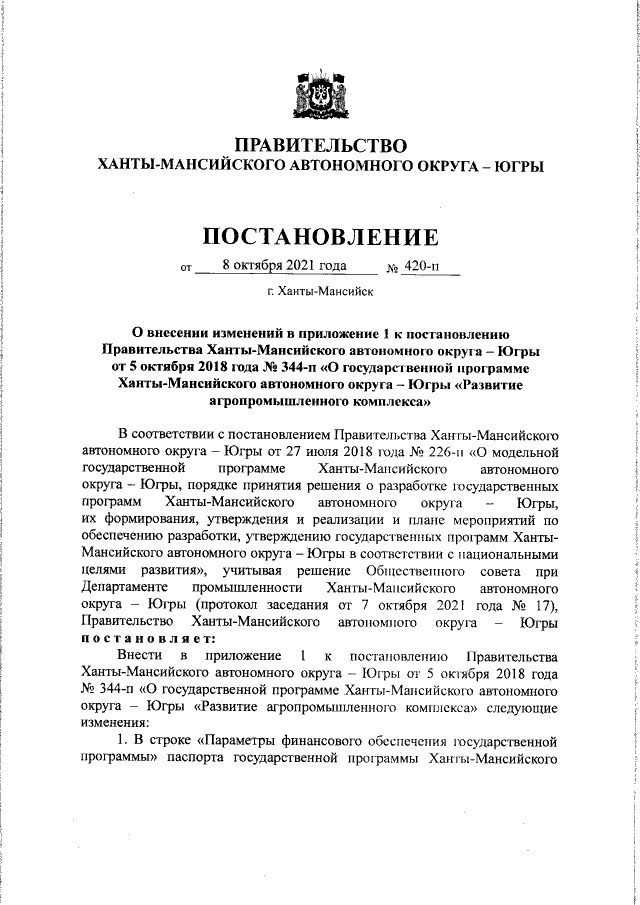 ПРАВИТЕЛЬСТВО
ХАНТЫ-МАНСИЙСКОГО АВТОНОМНОГО ОКРУГА – ЮГРЫ

ПОСТАНОВЛЕНИЕ

от 8 октября 2021 года № 420-п

г. Ханты-Мансийск

О внесении изменений в приложение 1 к постановлению Правительства Ханты-Мансийского автономного округа – Югры от 5 октября 2018 года № 344-п «О государственной программе Ханты-Мансийского автономного округа – Югры «Развитие агропромышленного комплекса»

В соответствии с постановлением Правительства Ханты-Мансийского автономного округа – Югры от 27 июля 2018 года № 226-п «О модельной государственной программе Ханты-Мансийского автономного округа – Югры, порядке принятия решения о разработке государственных программ Ханты-Мансийского автономного округа – Югры, их формирования, утверждения и реализации и плане мероприятий по обеспечению разработки, утверждению государственных программ Ханты-Мансийского автономного округа – Югры в соответствии с национальными целями развития», учитывая решение Общественного совета при Департаменте промышленности Ханты-Мансийского автономного округа – Югры (протокол заседания от 7 октября 2021 года № 17), Правительство Ханты-Мансийского автономного округа – Югры постановляет:

Внести в приложение 1 к постановлению Правительства Ханты-Мансийского автономного округа – Югры от 5 октября 2018 года № 344-п «О государственной программе Ханты-Мансийского автономного округа – Югры «Развитие агропромышленного комплекса» следующие изменения:

1. В строке «Параметры финансового обеспечения государственной программы» паспорта государственной программы Ханты-Мансийского